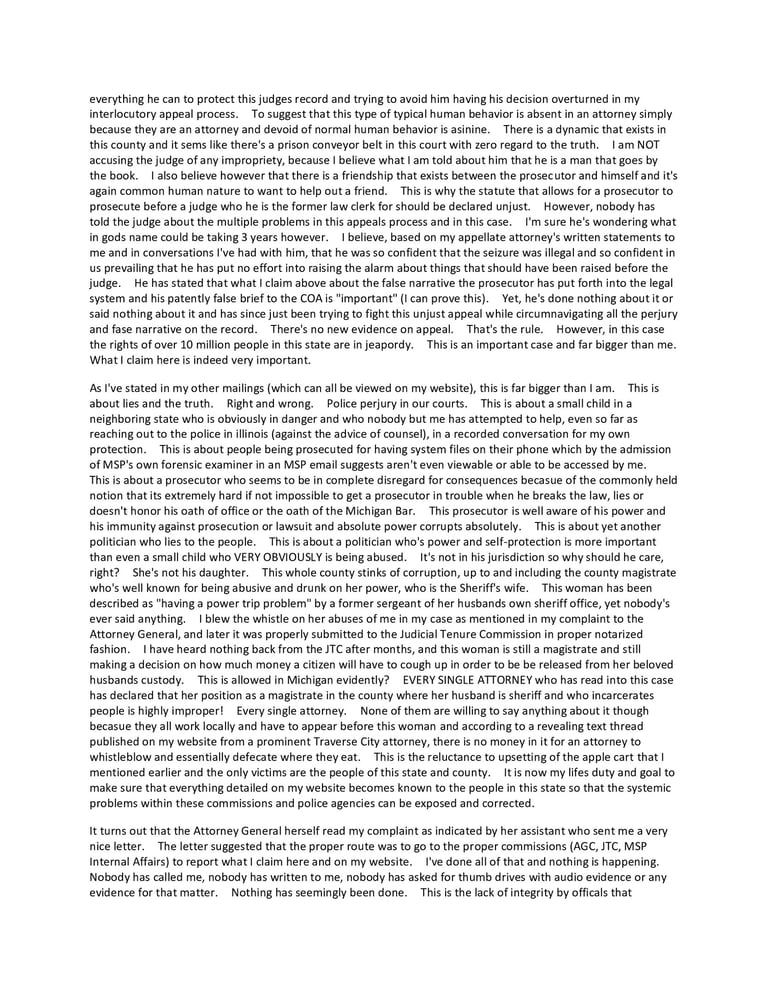 everything he can to protect this judges record and trying to avoid him having his decision overturned in my interlocutory appeal process. To suggest that this type of typical human behavior is absent in an attorney simply because they are an attorney and devoid of normal human behavior is asinine. There is a dynamic that exists in this county and it sems like there's a prison conveyor belt in this court with zero regard to the truth. I am NOT accusing the judge of any impropriety, because I believe what I am told about him that he is a man that goes by the book. I also believe however that there is a friendship that exists between the prosecutor and himself and it's again common human nature to want to help out a friend. This is why the statute that allows for a prosecutor to prosecute before a judge who he is the former law clerk for should be declared unjust. However, nobody has told the judge about the multiple problems in this appeals process and in this case. I'm sure he's wondering what in gods name could be taking 3 years however. I believe, based on my appellate attorney's written statements to me and in conversations I've had with him, that he was so confident that the seizure was illegal and so confident in us prevailing that he has put no effort into raising the alarm about things that should have been raised before the judge. He has stated that what I claim above about the false narrative the prosecutor has put forth into the legal system and his patently false brief to the COA is "important" (I can prove this). Yet, he's done nothing about it or said nothing about it and has since just been trying to fight this unjust appeal while circumnavigating all the perjury and fase narrative on the record. There's no new evidence on appeal. That's the rule. However, in this case the rights of over 10 million people in this state are in jeapordy. This is an important case and far bigger than me. What I claim here is indeed very important.

As I've stated in my other mailings (which can all be viewed on my website), this is far bigger than I am. This is about lies and the truth. Right and wrong. Police perjury in our courts. This is about a small child in a neighboring state who is obviously in danger and who nobody but me has attempted to help, even so far as reaching out to the police in illinois (against the advice of counsel), in a recorded conversation for my own protection. This is about people being prosecuted for having system files on their phone which by the admission of MSP's own forensic examiner in an MSP email suggests aren't even viewable or able to be accessed by me. This is about a prosecutor who seems to be in complete disregard for consequences becasue of the commonly held notion that its extremely hard if not impossible to get a prosecutor in trouble when he breaks the law, lies or doesn't honor his oath of office or the oath of the Michigan Bar. This prosecutor is well aware of his power and his immunity against prosecution or lawsuit and absolute power corrupts absolutely. This is about yet another politician who lies to the people. This is about a politician who's power and self-protection is more important than even a small child who VERY OBVIOUSLY is being abused. It's not in his jurisdiction so why should he care, right? She's not his daughter. This whole county stinks of corruption, up to and including the county magistrate who's well known for being abusive and drunk on her power, who is the Sheriff's wife. This woman has been described as "having a power trip problem" by a former sergeant of her husbands own sheriff office, yet nobody's ever said anything. I blew the whistle on her abuses of me in my case as mentioned in my complaint to the Attorney General, and later it was properly submitted to the Judicial Tenure Commission in proper notarized fashion. I have heard nothing back from the JTC after months, and this woman is still a magistrate and still making a decision on how much money a citizen will have to cough up in order to be be released from her beloved husbands custody. This is allowed in Michigan evidently? EVERY SINGLE ATTORNEY who has read into this case has declared that her position as a magistrate in the county where her husband is sheriff and who incarcerates people is highly improper! Every single attorney. None of them are willing to say anything about it though becasue they all work locally and have to appear before this woman and according to a revealing text thread published on my website from a prominent Traverse City attorney, there is no money in it for an attorney to whistleblow and essentially defecate where they eat. This is the reluctance to upsetting of the apple cart that I mentioned earlier and the only victims are the people of this state and county. It is now my lifes duty and goal to make sure that everything detailed on my website becomes known to the people in this state so that the systemic problems within these commissions and police agencies can be exposed and corrected.

It turns out that the Attorney General herself read my complaint as indicated by her assistant who sent me a very nice letter. The letter suggested that the proper route was to go to the proper commissions (AGC, JTC, MSP Internal Affairs) to report what I claim here and on my website. I've done all of that and nothing is happening. Nobody has called me, nobody has written to me, nobody has asked for thumb drives with audio evidence or any evidence for that matter. Nothing has seemingly been done. This is the lack of integrity by officals that